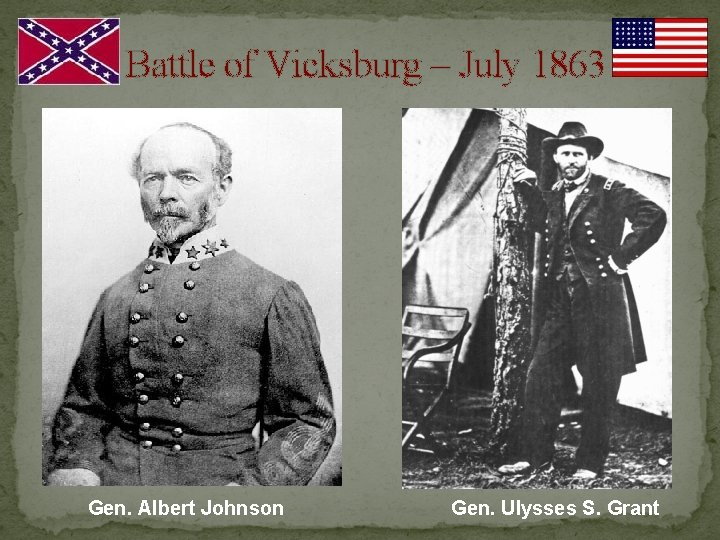 Battle of Vicksburg – July 1863

Gen. Albert Johnson

Gen. Ulysses S. Grant